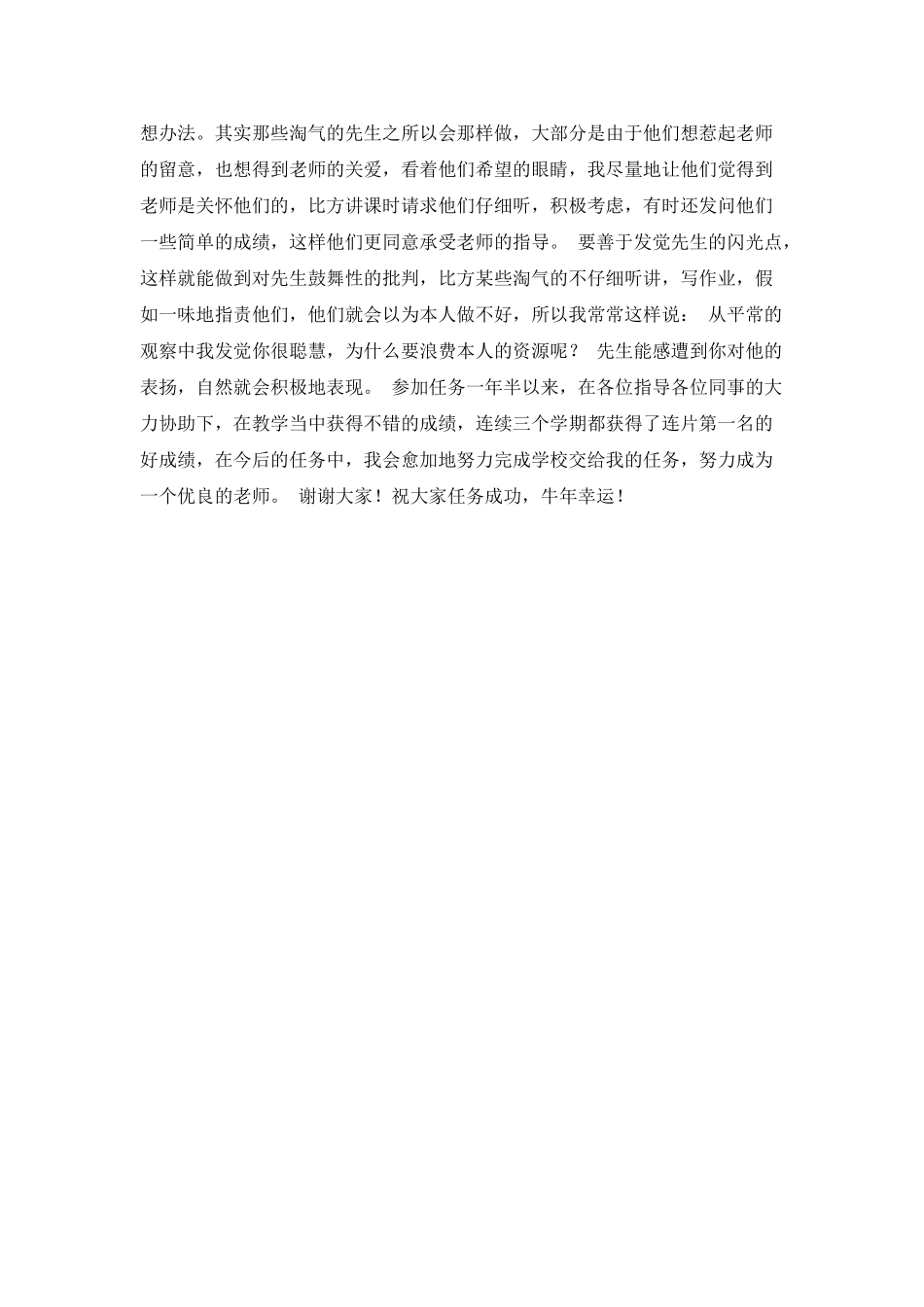 想办法。其实那些淘气的先生之所以会那样做，大部分是由于他们想惹起老师的留意，也想得到老师的关爱，看着他们希望的眼睛，我尽量地让他们觉得到老师是关怀他们的，比方讲课时请求他们仔细听，积极考虑，有时还发问他们一些简单的成绩，这样他们更同意承受老师的指导。 要善于发觉先生的闪光点，这样就能做到对先生鼓舞性的批判，比方某些淘气的不仔细听讲，写作业，假如一味地指责他们，他们就会以为本人做不好，所以我常常这样说： 从平常的观察中我发觉你很聪慧，为什么要浪费本人的资源呢？ 先生能感遭到你对他的表扬，自然就会积极地表现。 参加任务一年半以来，在各位指导各位同事的大力协助下，在教学当中获得不错的成绩，连续三个学期都获得了连片第一名的好成绩，在今后的任务中，我会愈加地努力完成学校交给我的任务，努力成为一个优良的老师。 谢谢大家！祝大家任务成功，牛年幸运！